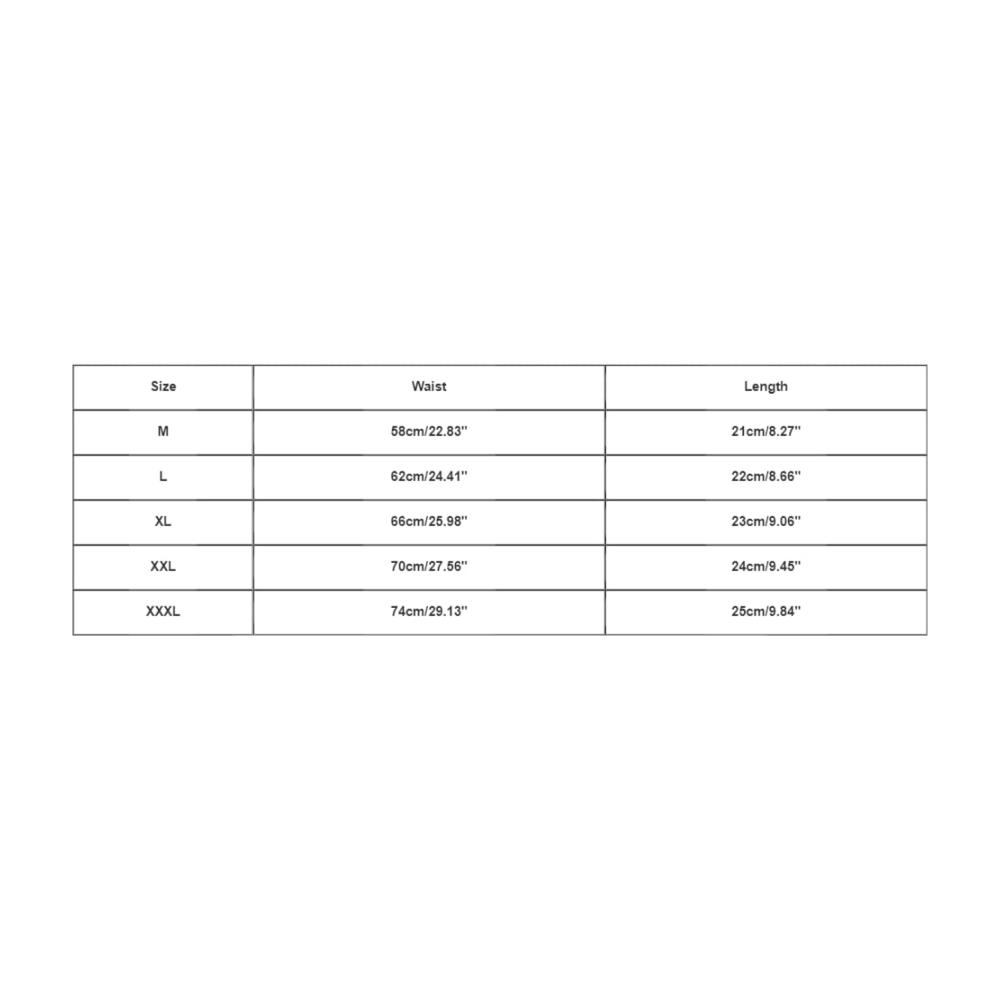 | Size | Waist | Length |
|---|---|---|
| M | 58cm/22.83'' | 21cm/8.27'' |
| L | 62cm/24.41'' | 22cm/8.66'' |
| XL | 66cm/25.98'' | 23cm/9.06'' |
| XXL | 70cm/27.56'' | 24cm/9.45'' |
| XXXL | 74cm/29.13'' | 25cm/9.84'' |